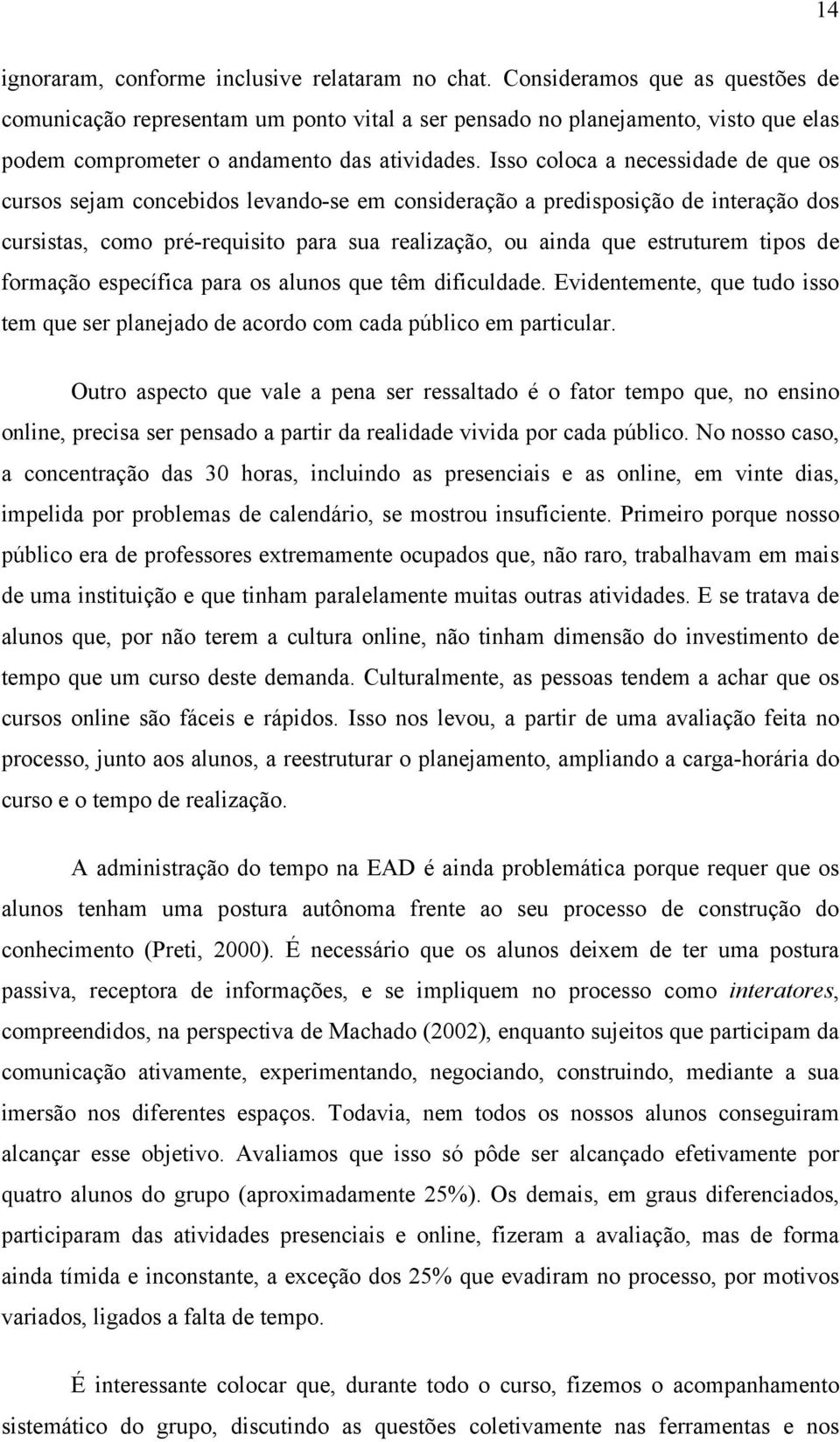 14

ignoraram, conforme inclusive relataram no chat. Consideramos que as questões de comunicação representam um ponto vital a ser pensado no planejamento, visto que elas podem comprometer o andamento das atividades. Isso coloca a necessidade de que os cursos sejam concebidos levando-se em consideração a predisposição de interação dos cursistas, como pré-requisito para sua realização, ou ainda que estruturem tipos de formação específica para os alunos que têm dificuldade. Evidentemente, que tudo isso tem que ser planejado de acordo com cada público em particular.

Outro aspecto que vale a pena ser ressaltado é o fator tempo que, no ensino online, precisa ser pensado a partir da realidade vivida por cada público. No nosso caso, a concentração das 30 horas, incluindo as presenciais e as online, em vinte dias, impelida por problemas de calendário, se mostrou insuficiente. Primeiro porque nosso público era de professores extremamente ocupados que, não raro, trabalhavam em mais de uma instituição e que tinham paralelamente muitas outras atividades. E se tratava de alunos que, por não terem a cultura online, não tinham dimensão do investimento de tempo que um curso deste demanda. Culturalmente, as pessoas tendem a achar que os cursos online são fáceis e rápidos. Isso nos levou, a partir de uma avaliação feita no processo, junto aos alunos, a reestruturar o planejamento, ampliando a carga-horária do curso e o tempo de realização.

A administração do tempo na EAD é ainda problemática porque requer que os alunos tenham uma postura autônoma frente ao seu processo de construção do conhecimento (Preti, 2000). É necessário que os alunos deixem de ter uma postura passiva, receptora de informações, e se impliquem no processo como interatores, compreendidos, na perspectiva de Machado (2002), enquanto sujeitos que participam da comunicação ativamente, experimentando, negociando, construindo, mediante a sua imersão nos diferentes espaços. Todavia, nem todos os nossos alunos conseguiram alcançar esse objetivo. Avaliamos que isso só pôde ser alcançado efetivamente por quatro alunos do grupo (aproximadamente 25%). Os demais, em graus diferenciados, participaram das atividades presenciais e online, fizeram a avaliação, mas de forma ainda tímida e inconstante, a exceção dos 25% que evadiram no processo, por motivos variados, ligados a falta de tempo.

É interessante colocar que, durante todo o curso, fizemos o acompanhamento sistemático do grupo, discutindo as questões coletivamente nas ferramentas e nos